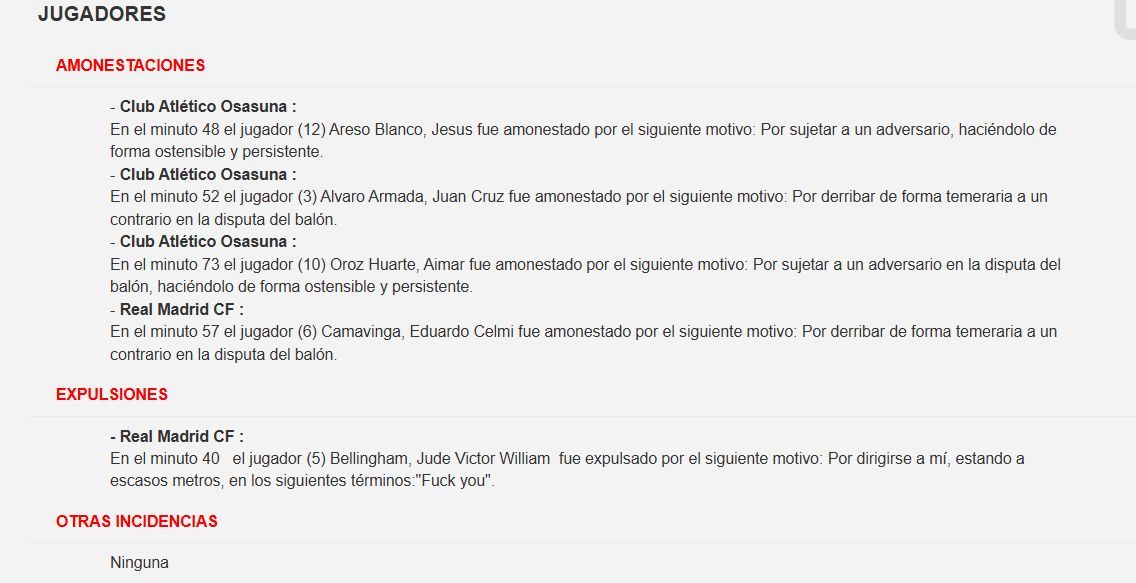 JUGADORES

AMONESTACIONES

- Club Atlético Osasuna :
En el minuto 48 el jugador (12) Areso Blanco, Jesus fue amonestado por el siguiente motivo: Por sujetar a un adversario, haciéndolo de forma ostensible y persistente.
- Club Atlético Osasuna :
En el minuto 52 el jugador (3) Alvaro Armada, Juan Cruz fue amonestado por el siguiente motivo: Por derribar de forma temeraria a un contrario en la disputa del balón.
- Club Atlético Osasuna :
En el minuto 73 el jugador (10) Oroz Huarte, Aimar fue amonestado por el siguiente motivo: Por sujetar a un adversario en la disputa del balón, haciéndolo de forma ostensible y persistente.
- Real Madrid CF :
En el minuto 57 el jugador (6) Camavinga, Eduardo Celmi fue amonestado por el siguiente motivo: Por derribar de forma temeraria a un contrario en la disputa del balón.

EXPULSIONES

- Real Madrid CF :
En el minuto 40 el jugador (5) Bellingham, Jude Victor William fue expulsado por el siguiente motivo: Por dirigirse a mí, estando a escasos metros, en los siguientes términos:"Fuck you".

OTRAS INCIDENCIAS

Ninguna